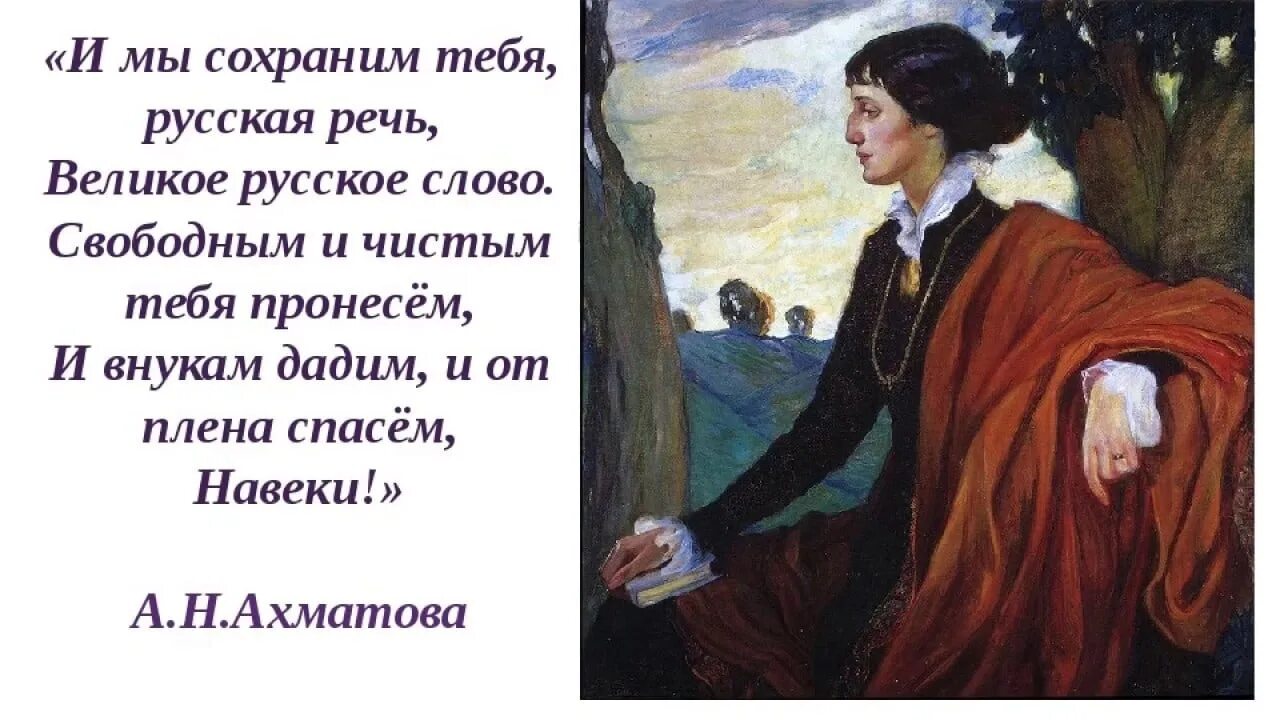 «И мы сохраним тебя, русская речь,
Великое русское слово.
Свободным и чистым тебя пронесём,
И внукам дадим, и от плена спасём,
Навеки!»

А.Н.Ахматова